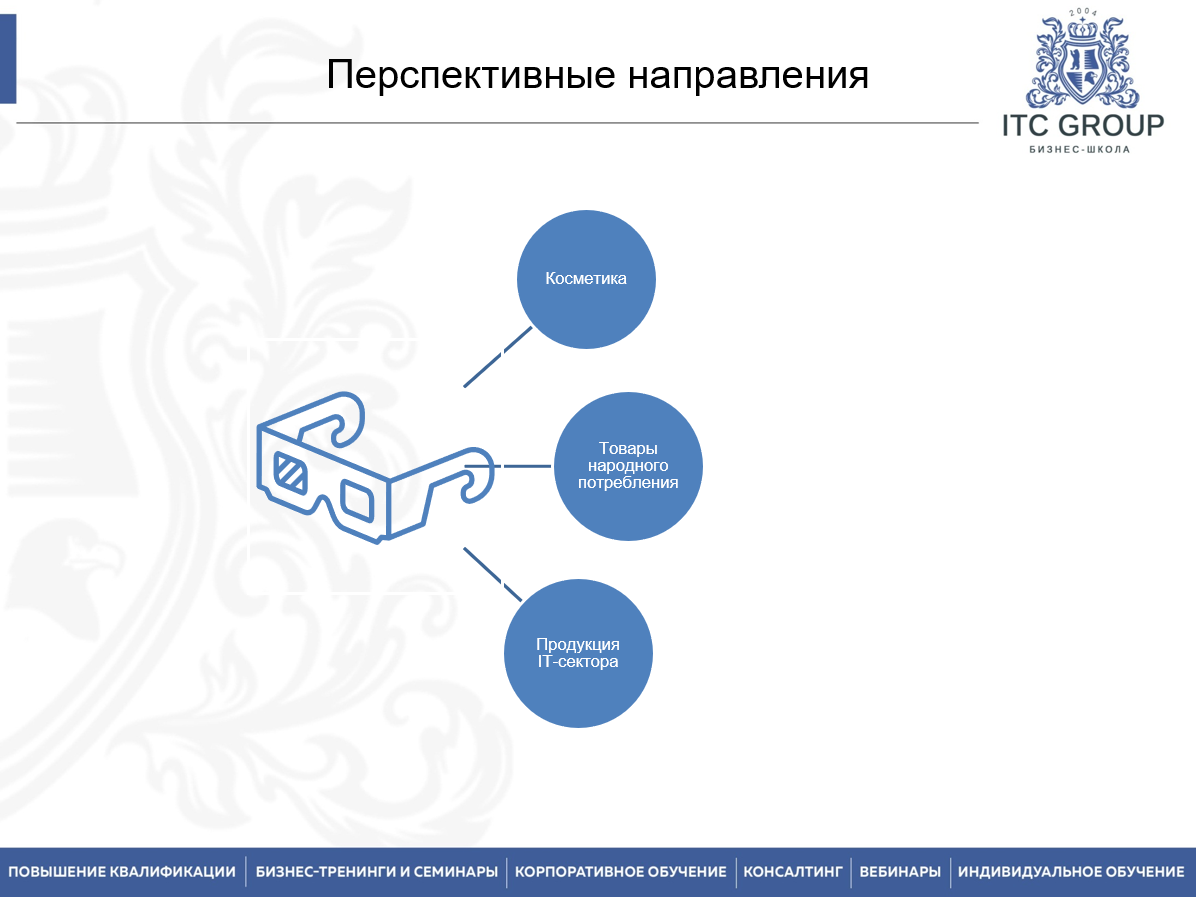 Перспективные направления

2004
ITC GROUP
БИЗНЕС-ШКОЛА

Косметика

Товары народного потребления

Продукция IT-сектора

ПОВЫШЕНИЕ КВАЛИФИКАЦИИ | БИЗНЕС-ТРЕНИНГИ И СЕМИНАРЫ | КОРПОРАТИВНОЕ ОБУЧЕНИЕ | КОНСАЛТИНГ | ВЕБИНАРЫ | ИНДИВИДУАЛЬНОЕ ОБУЧЕНИЕ